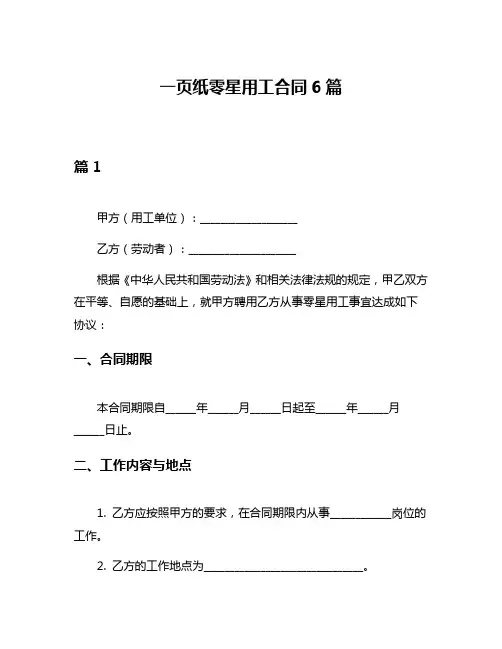 一页纸零星用工合同 6 篇

篇 1

甲方（用工单位）：________________

乙方（劳动者）：________________

根据《中华人民共和国劳动法》和相关法律法规的规定，甲乙双方在平等、自愿的基础上，就甲方聘用乙方从事零星用工事宜达成如下协议：

一、合同期限

本合同期限自_____年_____月_____日起至_____年_____月_____日止。

二、工作内容与地点

1. 乙方应按照甲方的要求，在合同期限内从事__________岗位的工作。

2. 乙方的工作地点为__________________________。